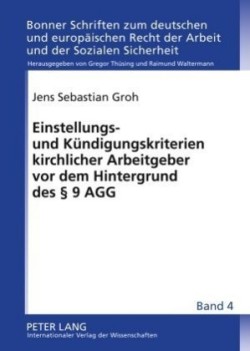 Bonner Schriften zum deutschen und europäischen Recht der Arbeit und der Sozialen Sicherheit

Herausgegeben von Gregor Thüsing und Raimund Waltermann

Jens Sebastian Groh

Einstellungs- und Kündigungskriterien kirchlicher Arbeitgeber vor dem Hintergrund des § 9 AGG

Band 4

PETER LANG
Internationaler Verlag der Wissenschaften